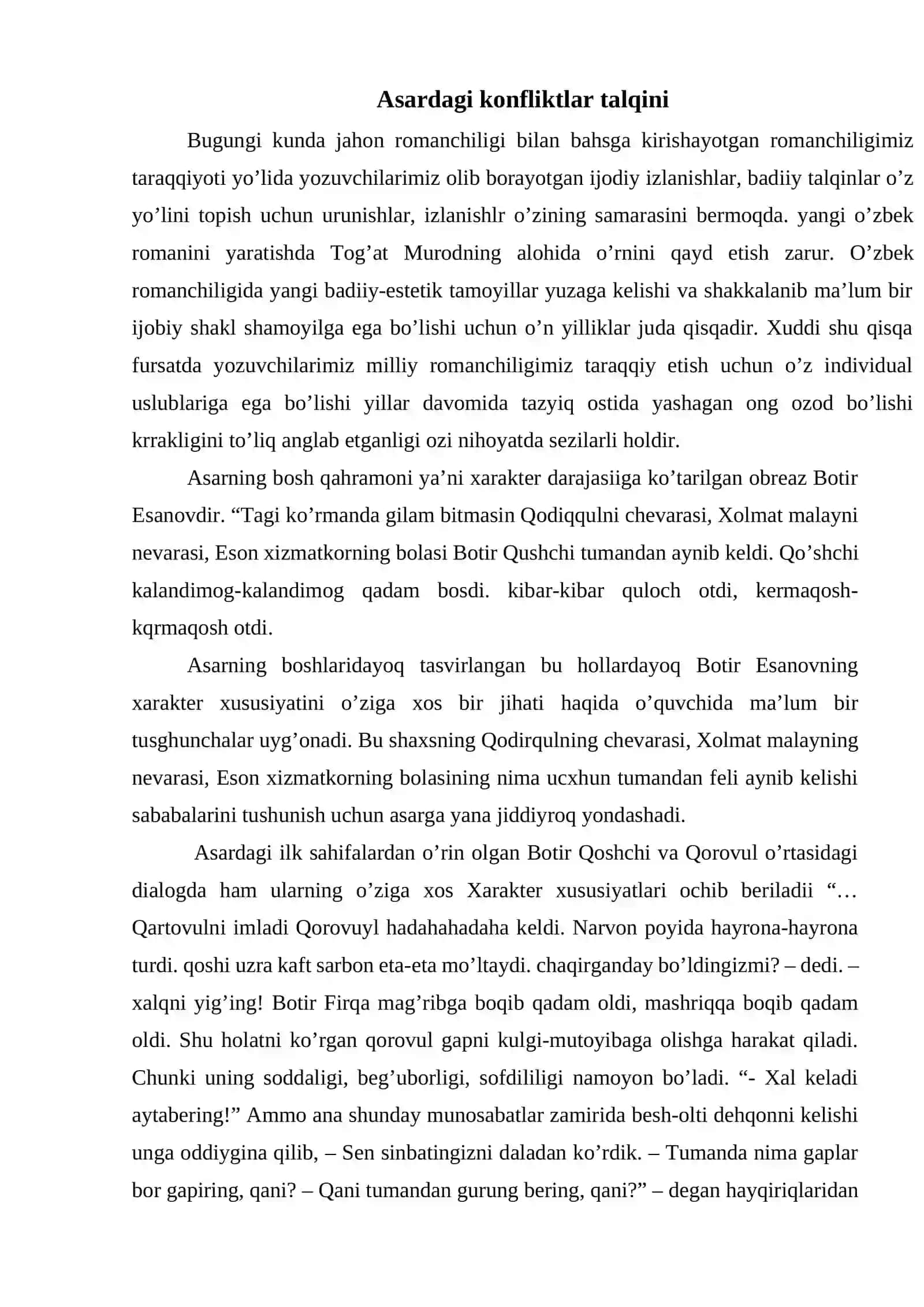 Asardagi konfliktlar talqini

Bugungi kunda jahon romanchiligi bilan bahsga kirishayotgan romanchiligimiz taraqqiyoti yo'lida yozuvchilarimiz olib borayotgan ijodiy izlanishlar, badiiy talqinlar o'z yo'lini topish uchun urunishlar, izlanishlr o'zining samarasini bermoqda. yangi o'zbek romanini yaratishda Tog'at Murodning alohida o'rnini qayd etish zarur. O'zbek romanchiligida yangi badiiy-estetik tamoyillar yuzaga kelishi va shakkalanib ma'lum bir ijobiy shakl shamoyilga ega bo'lishi uchun o'n yilliklar juda qisqadir. Xuddi shu qisqa fursatda yozuvchilarimiz milliy romanchiligimiz taraqqiy etish uchun o'z individual uslublariga ega bo'lishi yillar davomida tazyiq ostida yashagan ong ozod bo'lishi krrakligini to'liq anglab etganligi ozi nihoyatda sezilarli holdir.

Asarning bosh qahramoni ya'ni xarakter darajasiiga ko'tarilgan obreaz Botir Esanovdir. "Tagi ko'rmanda gilam bitmasin Qodiqqulni chevarasi, Xolmat malayni nevarasi, Eson xizmatkorning bolasi Botir Qushchi tumandan aynib keldi. Qo'shchi kalandimog-kalandimog qadam bosdi. kibar-kibar quloch otdi, kermaqosh-kqrmaqosh otdi.

Asarning boshlaridayoq tasvirlangan bu hollardayoq Botir Esanovning xarakter xususiyatini o'ziga xos bir jihati haqida o'quvchida ma'lum bir tusghunchalar uyg'onadi. Bu shaxsning Qodirqulning chevarasi, Xolmat malayning nevarasi, Eson xizmatkorning bolasining nima ucxhun tumandan feli aynib kelishi sababalarini tushunish uchun asarga yana jiddiyroq yondashadi.

Asardagi ilk sahifalardan o'rin olgan Botir Qoshchi va Qorovul o'rtasidagi dialogda ham ularning o'ziga xos Xarakter xususiyatlari ochib beriladii "… Qartovulni imladi Qorovuyl hadahahadaha keldi. Narvon poyida hayrona-hayrona turdi. qoshi uzra kaft sarbon eta-eta mo'ltaydi. chaqirganday bo'ldingizmi? – dedi. – xalqni yig'ing! Botir Firqa mag'ribga boqib qadam oldi, mashriqqa boqib qadam oldi. Shu holatni ko'rgan qorovul gapni kulgi-mutoyibaga olishga harakat qiladi. Chunki uning soddaligi, beg'uborligi, sofdililigi namoyon bo'ladi. "- Xal keladi aytabering!" Ammo ana shunday munosabatlar zamirida besh-olti dehqonni kelishi unga oddiygina qilib, – Sen sinbatingizni daladan ko'rdik. – Tumanda nima gaplar bor gapiring, qani? – Qani tumandan gurung bering, qani?" – degan hayqiriqlaridan